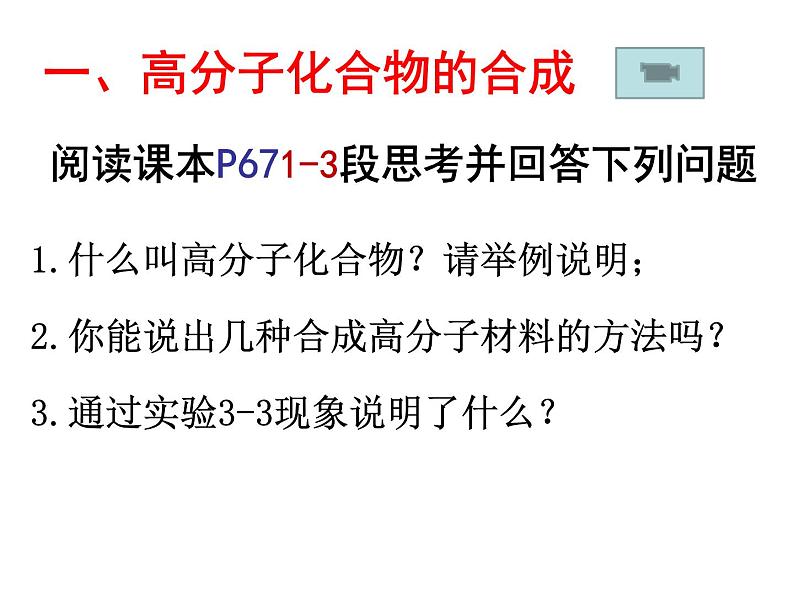 一、高分子化合物的合成

阅读课本P671-3段思考并回答下列问题

1.什么叫高分子化合物？请举例说明；

2.你能说出几种合成高分子材料的方法吗？

3.通过实验3-3现象说明了什么？